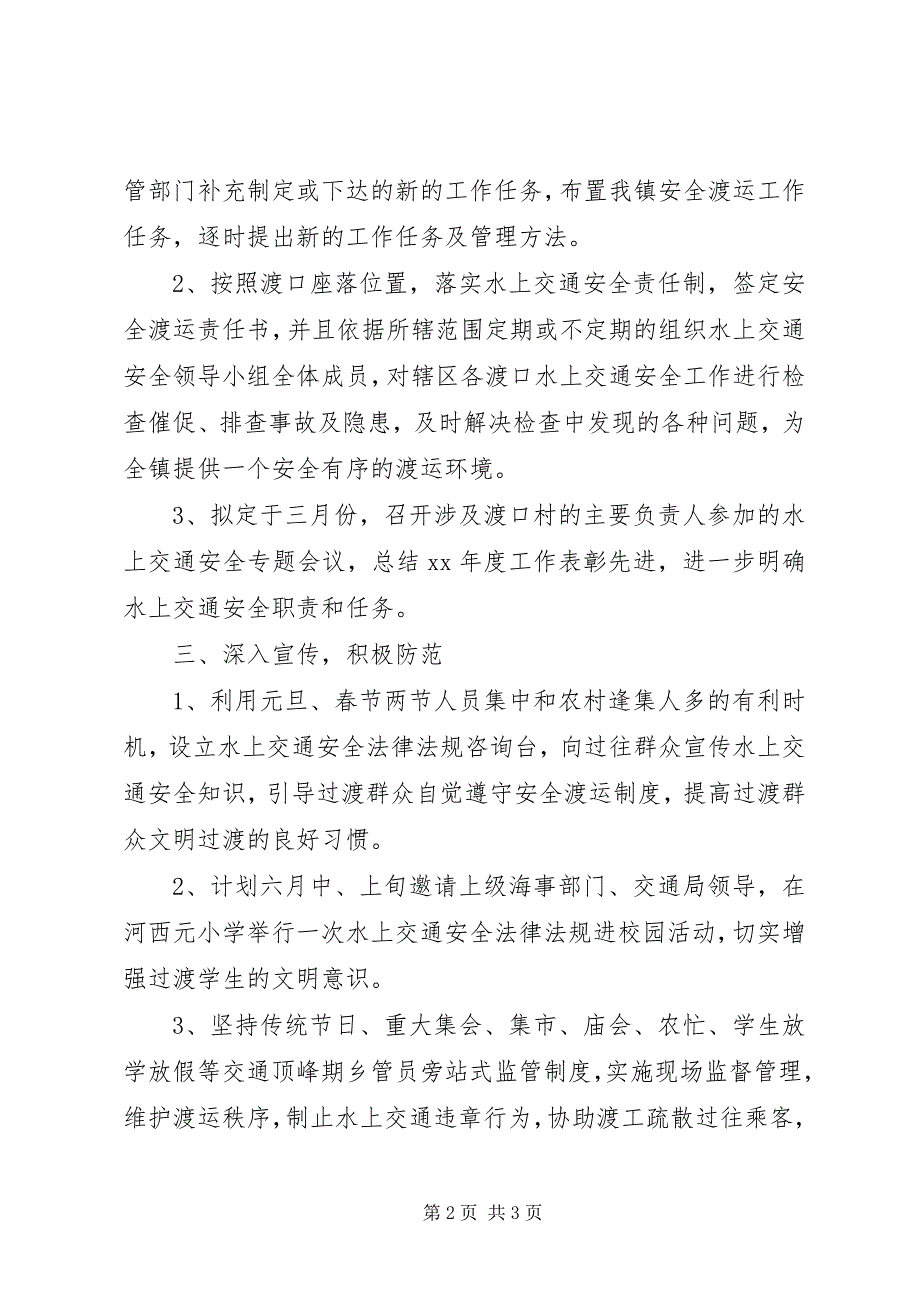 管部门补充制定或下达的新的工作任务，布置我镇安全渡运工作任务，逐时提出新的工作任务及管理方法。

2、按照渡口座落位置，落实水上交通安全责任制，签定安全渡运责任书，并且依据所辖范围定期或不定期的组织水上交通安全领导小组全体成员，对辖区各渡口水上交通安全工作进行检查催促、排查事故及隐患，及时解决检查中发现的各种问题，为全镇提供一个安全有序的渡运环境。

3、拟定于三月份，召开涉及渡口村的主要负责人参加的水上交通安全专题会议，总结 xx 年度工作表彰先进，进一步明确水上交通安全职责和任务。

三、深入宣传，积极防范

1、利用元旦、春节两节人员集中和农村逢集人多的有利时机，设立水上交通安全法律法规咨询台，向过往群众宣传水上交通安全知识，引导过渡群众自觉遵守安全渡运制度，提高过渡群众文明过渡的良好习惯。

2、计划六月中、上旬邀请上级海事部门、交通局领导，在河西元小学举行一次水上交通安全法律法规进校园活动，切实增强过渡学生的文明意识。

3、坚持传统节日、重大集会、集市、庙会、农忙、学生放学放假等交通顶峰期乡管员旁站式监管制度，实施现场监督管理，维护渡运秩序，制止水上交通违章行为，协助渡工疏散过往乘客，

第 2 页 共 3 页